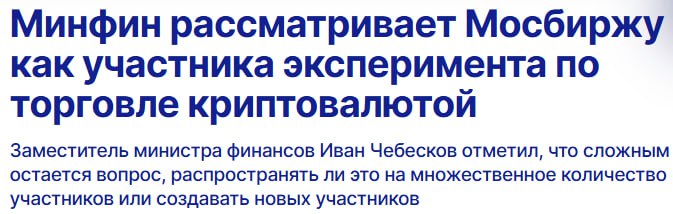 Минфин рассматривает Мосбиржу как участника эксперимента по торговле криптовалютой

Заместитель министра финансов Иван Чебесков отметил, что сложным остается вопрос, распространять ли это на множественное количество участников или создавать новых участников